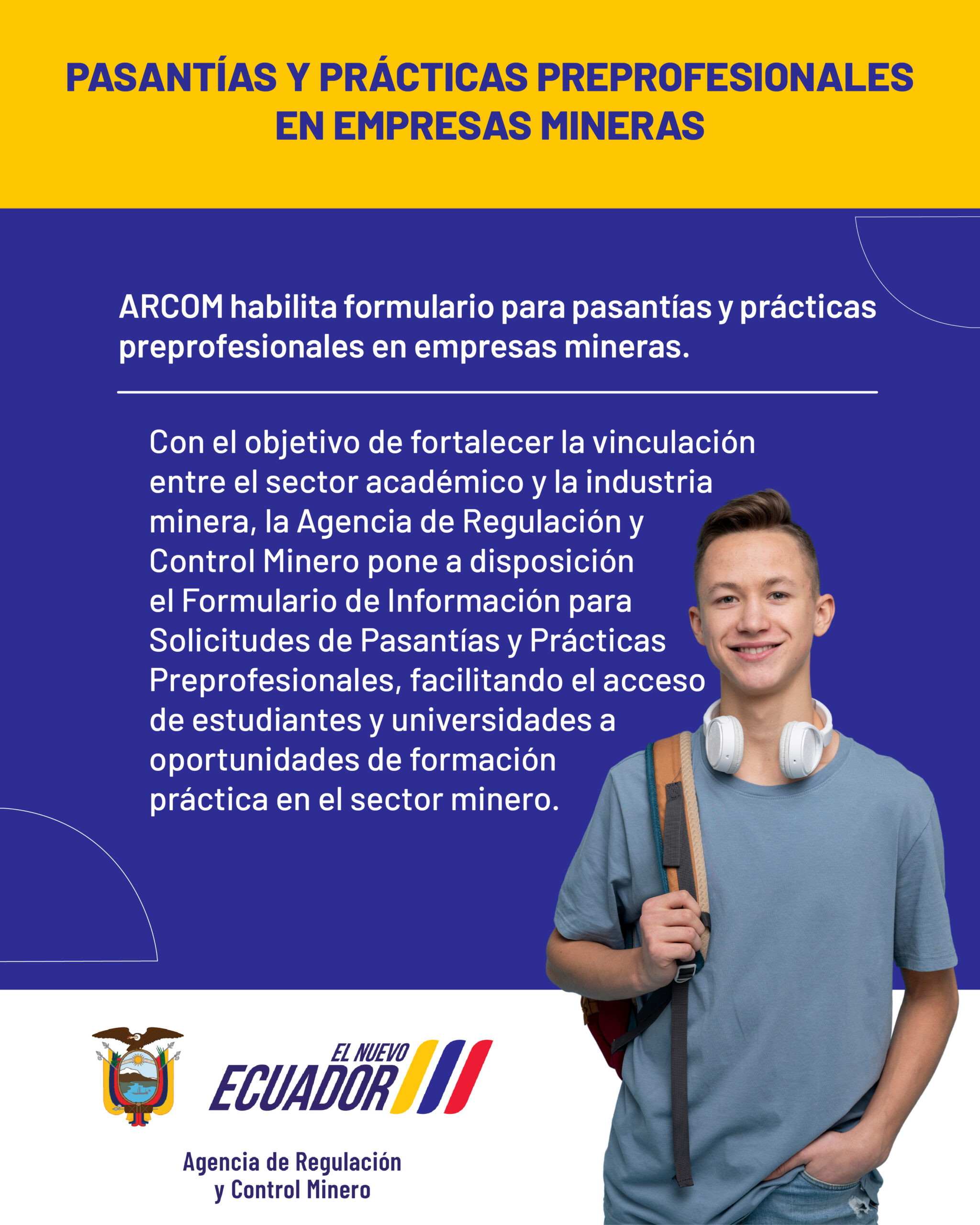 PASANTÍAS Y PRÁCTICAS PREPROFESIONALES EN EMPRESAS MINERAS

ARCOM habilita formulario para pasantías y prácticas preprofesionales en empresas mineras.

Con el objetivo de fortalecer la vinculación entre el sector académico y la industria minera, la Agencia de Regulación y Control Minero pone a disposición el Formulario de Información para Solicitudes de Pasantías y Prácticas Preprofesionales, facilitando el acceso de estudiantes y universidades a oportunidades de formación práctica en el sector minero.

EL NUEVO ECUADOR

Agencia de Regulación y Control Minero